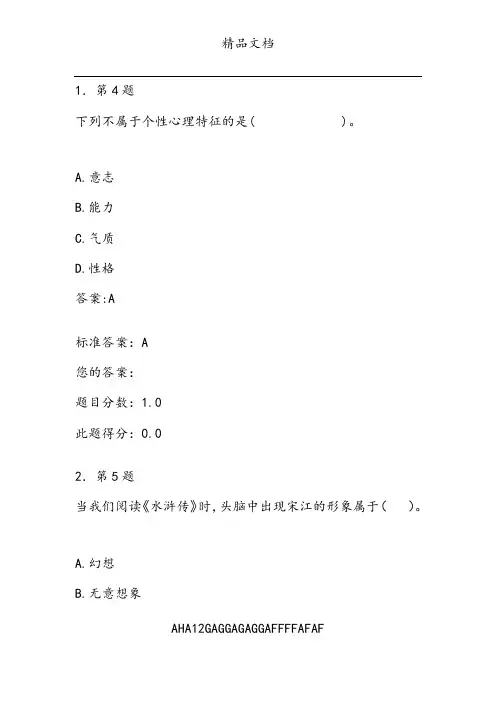 精品文档

1. 第4题

下列不属于个性心理特征的是(          )。

A.意志

B.能力

C.气质

D.性格

答案:A

标准答案: A

您的答案:

题目分数: 1.0

此题得分: 0.0

2. 第5题

当我们阅读《水浒传》时,头脑中出现宋江的形象属于(    )。

A.幻想

B.无意想象

AHA12GAGGAGAGGAFFFFAFAF